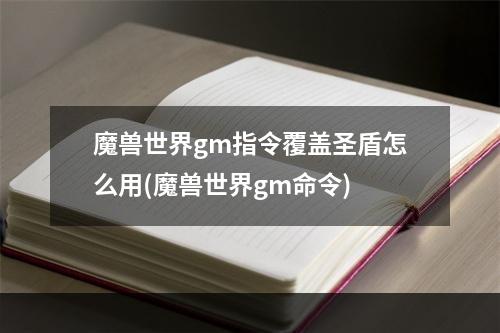 魔兽世界gm指令覆盖圣盾怎么用(魔兽世界gm命令)